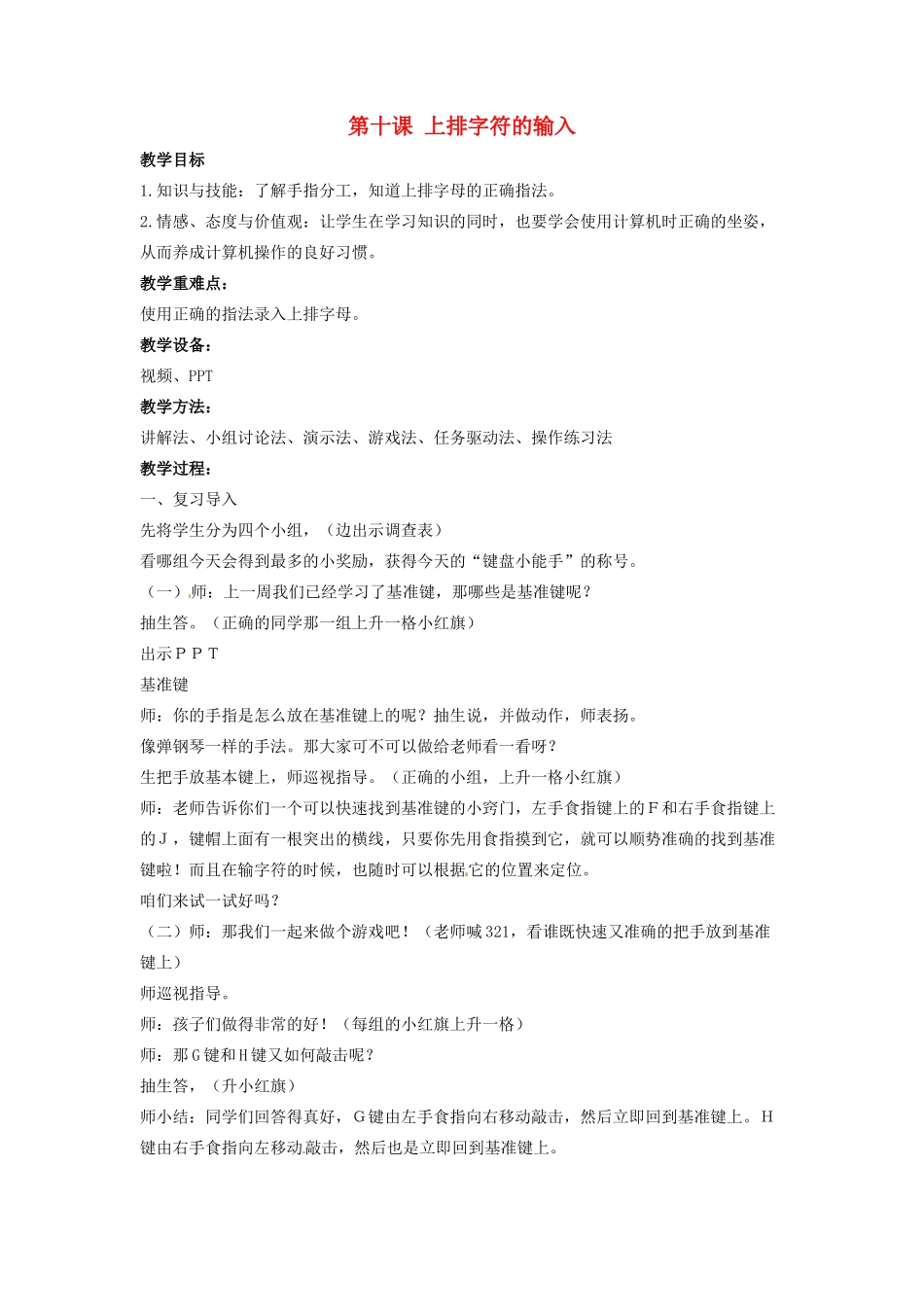 第十课 上排字符的输入

教学目标

1.知识与技能：了解手指分工，知道上排字母的正确指法。

2.情感、态度与价值观：让学生在学习知识的同时，也要学会使用计算机时正确的坐姿，从而养成计算机操作的良好习惯。

教学重难点：

使用正确的指法录入上排字母。

教学设备：

视频、PPT

教学方法：

讲解法、小组讨论法、演示法、游戏法、任务驱动法、操作练习法

教学过程：

一、复习导入

先将学生分为四个小组，（边出示调查表）

看哪组今天会得到最多的小奖励，获得今天的“键盘小能手”的称号。

（一）师：上一周我们已经学习了基准键，那哪些是基准键呢？

抽生答。（正确的同学那一组上升一格小红旗）

出示ＰＰＴ

基准键

师：你的手指是怎么放在基准键上的呢？抽生说，并做动作，师表扬。

像弹钢琴一样的手法。那大家可不可以做给老师看一看呀？

生把手放基本键上，师巡视指导。（正确的小组，上升一格小红旗）

师：老师告诉你们一个可以快速找到基准键的小窍门，左手食指键上的Ｆ和右手食指键上的Ｊ，键帽上面有一根突出的横线，只要你先用食指摸到它，就可以顺势准确的找到基准键啦！而且在输字符的时候，也随时可以根据它的位置来定位。

咱们来试一试好吗？

（二）师：那我们一起来做个游戏吧！（老师喊321，看谁既快速又准确的把手放到基准键上）

师巡视指导。

师：孩子们做得非常的好！（每组的小红旗上升一格）

师：那G键和H键又如何敲击呢？

抽生答，（升小红旗）

师小结：同学们回答得真好，G键由左手食指向右移动敲击，然后立即回到基准键上。H键由右手食指向左移动敲击，然后也是立即回到基准键上。